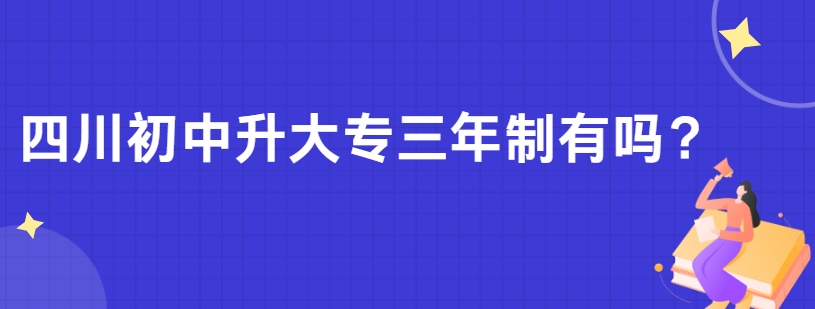 四川初中升大专三年制有吗？